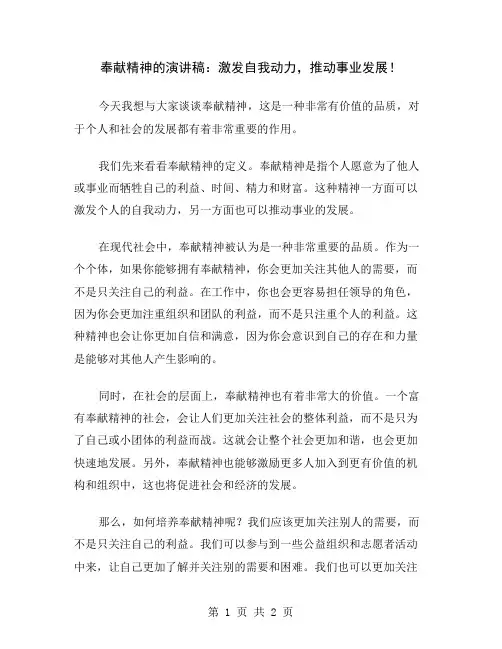 奉献精神的演讲稿：激发自我动力，推动事业发展！

今天我想与大家谈谈奉献精神，这是一种非常有价值的品质，对于个人和社会的发展都有着非常重要的作用。

我们先来看看奉献精神的定义。奉献精神是指个人愿意为了他人或事业而牺牲自己的利益、时间、精力和财富。这种精神一方面可以激发个人的自我动力，另一方面也可以推动事业的发展。

在现代社会中，奉献精神被认为是一种非常重要的品质。作为一个个体，如果你能够拥有奉献精神，你会更加关注其他人的需要，而不是只关注自己的利益。在工作中，你也会更容易担任领导的角色，因为你会更加注重组织和团队的利益，而不是只注重个人的利益。这种精神也会让你更加自信和满意，因为你会意识到自己的存在和力量是能够对其他人产生影响的。

同时，在社会的层面上，奉献精神也有着非常大的价值。一个富有奉献精神的社会，会让人们更加关注社会的整体利益，而不是只为了自己或小团体的利益而战。这就会让整个社会更加和谐，也会更加快速地发展。另外，奉献精神也能够激励更多人加入到更有价值的机构和组织中，这也将促进社会和经济的发展。

那么，如何培养奉献精神呢？我们应该更加关注别人的需要，而不是只关注自己的利益。我们可以参与到一些公益组织和志愿者活动中来，让自己更加了解并关注别的需要和困难。我们也可以更加关注

第 1 页 共 2 页